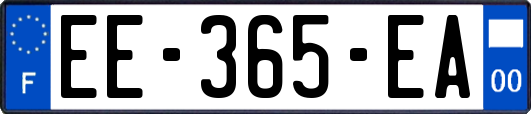 F

EE-365-EA

00